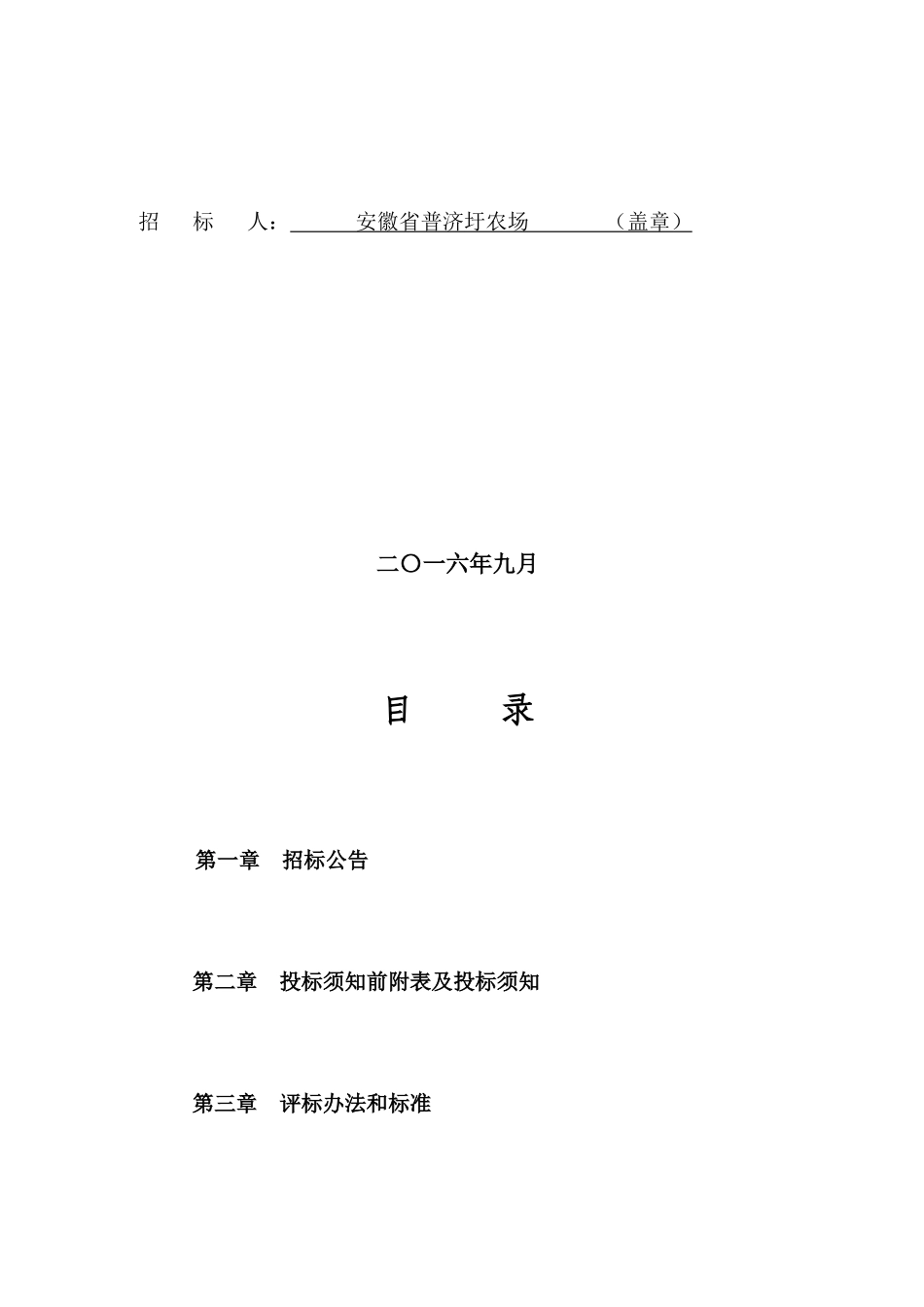 招　标　人：　　安徽省普济圩农场　　　（盖章）

二〇一六年九月

目　　录

第一章　招标公告

第二章　投标须知前附表及投标须知

第三章　评标办法和标准